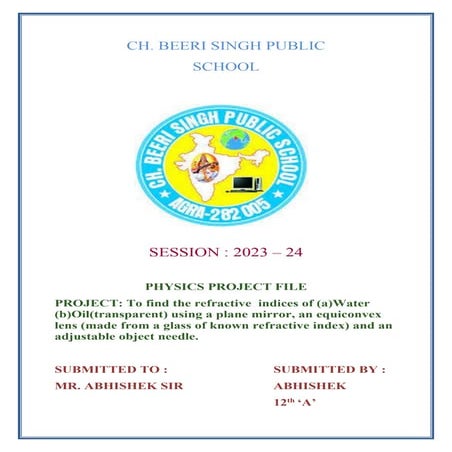 CH. BEERI SINGH PUBLIC SCHOOL

CH. BEERI SINGH PUBLIC SCHOOL
AGRA-282 005

SESSION : 2023 – 24

PHYSICS PROJECT FILE

PROJECT: To find the refractive indices of (a)Water (b)Oil(transparent) using a plane mirror, an equiconvex lens (made from a glass of known refractive index) and an adjustable object needle.

SUBMITTED TO :
MR. ABHISHEK SIR

SUBMITTED BY :
ABHISHEK
12th 'A'